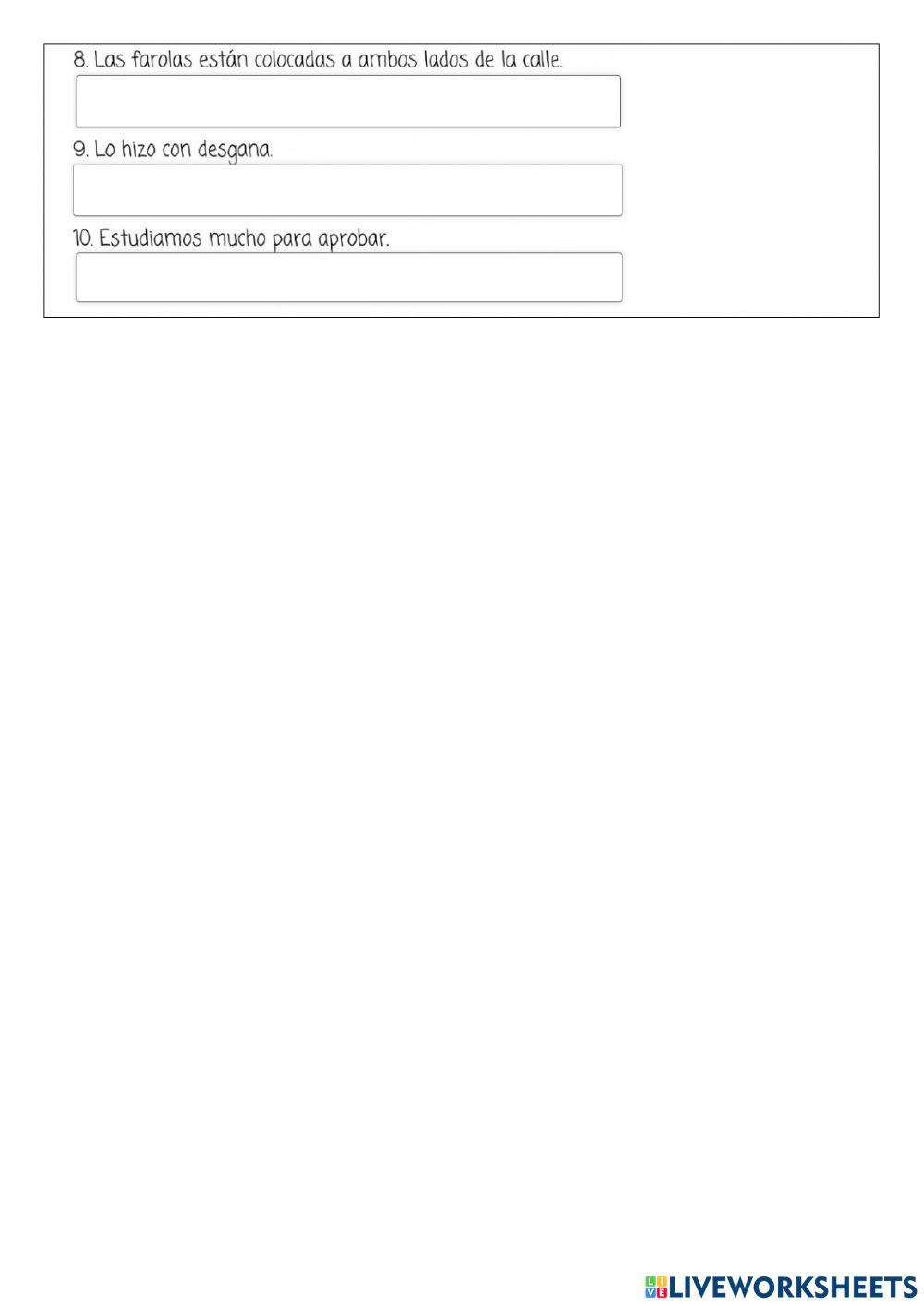 8. Las farolas están colocadas a ambos lados de la calle.

9. Lo hizo con desgana.

10. Estudiamos mucho para aprobar.

LIVEWORKSHEETS